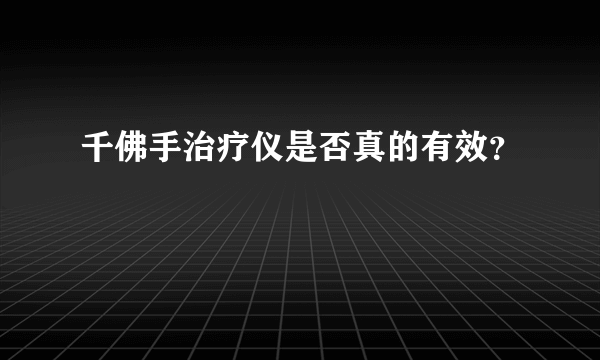 千佛手治疗仪是否真的有效?